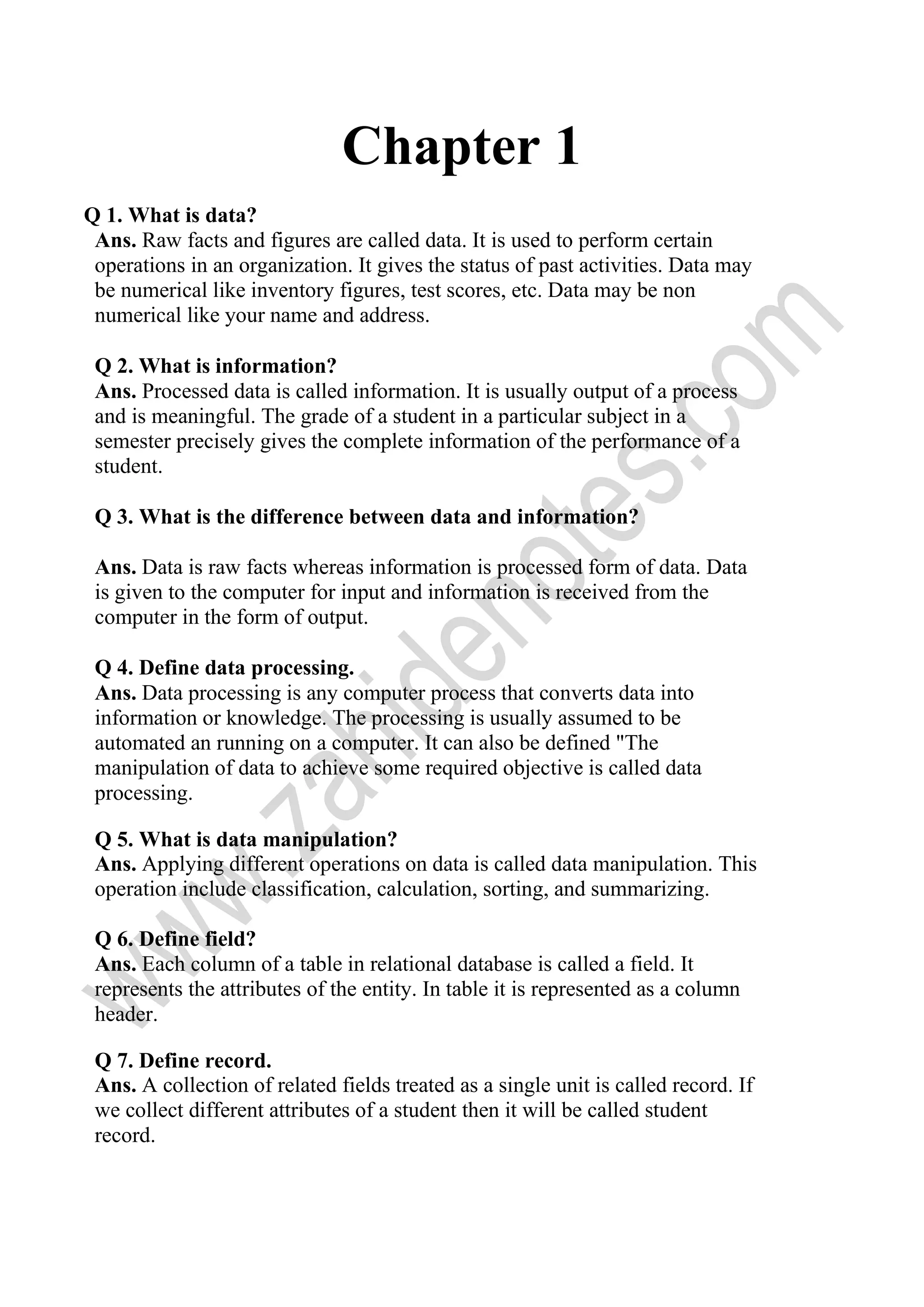 Chapter 1

Q 1. What is data?
Ans. Raw facts and figures are called data. It is used to perform certain operations in an organization. It gives the status of past activities. Data may be numerical like inventory figures, test scores, etc. Data may be non numerical like your name and address.

Q 2. What is information?
Ans. Processed data is called information. It is usually output of a process and is meaningful. The grade of a student in a particular subject in a semester precisely gives the complete information of the performance of a student.

Q 3. What is the difference between data and information?

Ans. Data is raw facts whereas information is processed form of data. Data is given to the computer for input and information is received from the computer in the form of output.

Q 4. Define data processing.
Ans. Data processing is any computer process that converts data into information or knowledge. The processing is usually assumed to be automated an running on a computer. It can also be defined "The manipulation of data to achieve some required objective is called data processing.

Q 5. What is data manipulation?
Ans. Applying different operations on data is called data manipulation. This operation include classification, calculation, sorting, and summarizing.

Q 6. Define field?
Ans. Each column of a table in relational database is called a field. It represents the attributes of the entity. In table it is represented as a column header.

Q 7. Define record.
Ans. A collection of related fields treated as a single unit is called record. If we collect different attributes of a student then it will be called student record.

www.zahidenotes.com